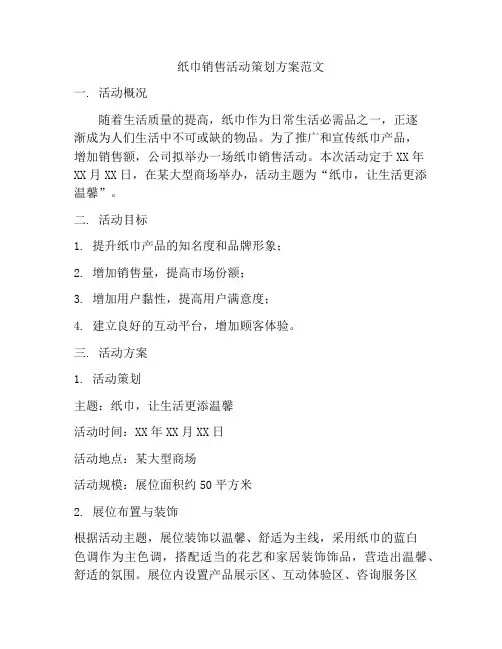 纸巾销售活动策划方案范文

一. 活动概况

随着生活质量的提高，纸巾作为日常生活必需品之一，正逐渐成为人们生活中不可或缺的物品。为了推广和宣传纸巾产品，增加销售额，公司拟举办一场纸巾销售活动。本次活动定于XX年XX月XX日，在某大型商场举办，活动主题为“纸巾，让生活更添温馨”。

二. 活动目标

1. 提升纸巾产品的知名度和品牌形象；

2. 增加销售量，提高市场份额；

3. 增加用户黏性，提高用户满意度；

4. 建立良好的互动平台，增加顾客体验。

三. 活动方案

1. 活动策划

主题：纸巾，让生活更添温馨

活动时间：XX年XX月XX日

活动地点：某大型商场

活动规模：展位面积约50平方米

2. 展位布置与装饰

根据活动主题，展位装饰以温馨、舒适为主线，采用纸巾的蓝白色调作为主色调，搭配适当的花艺和家居装饰饰品，营造出温馨、舒适的氛围。展位内设置产品展示区、互动体验区、咨询服务区